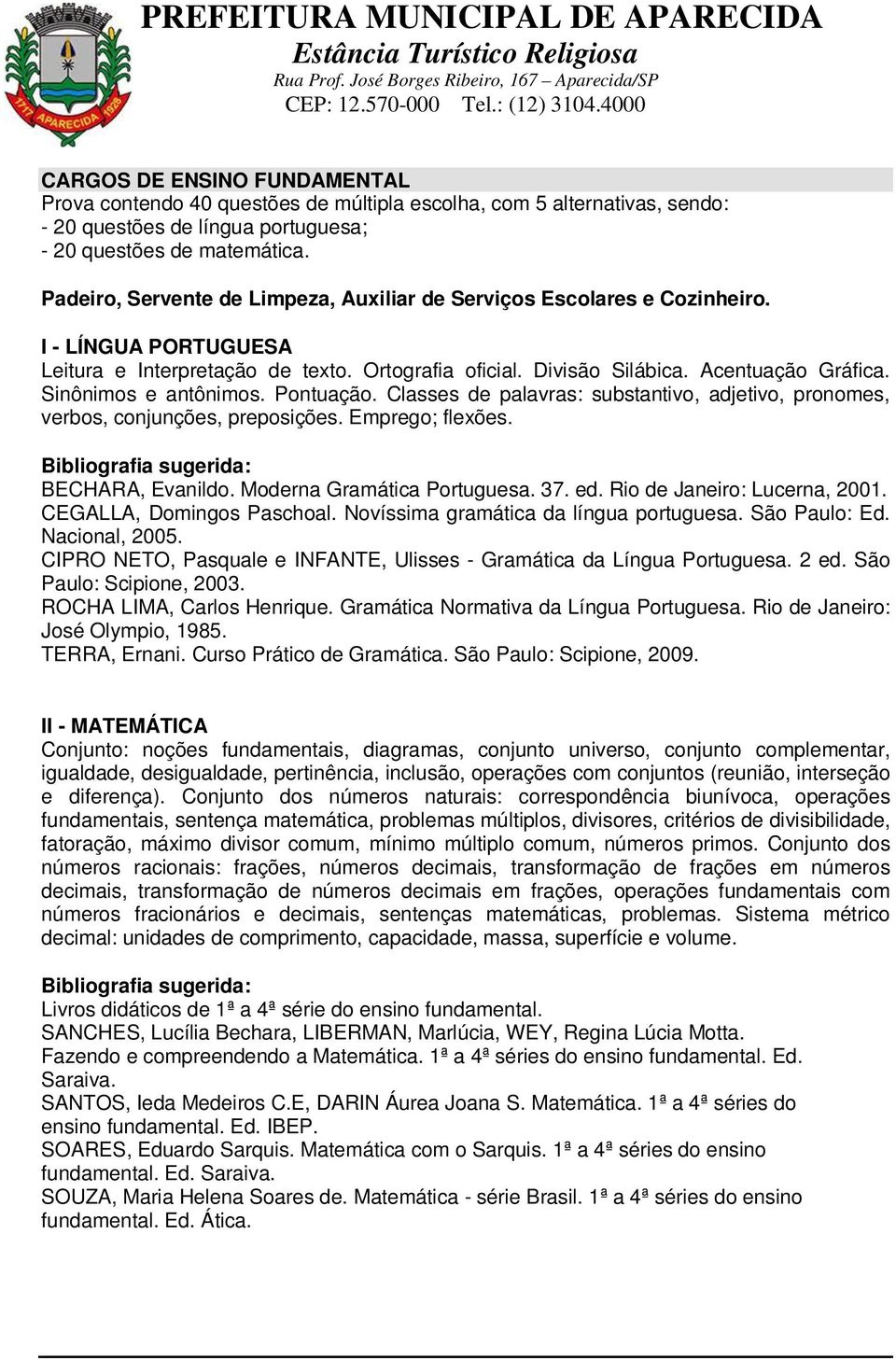 1717 APARECIDA 1928

PREFEITURA MUNICIPAL DE APARECIDA
Estância Turístico Religiosa
Rua Prof. José Borges Ribeiro, 167 – Aparecida/SP
CEP: 12.570-000 Tel.: (12) 3104.4000

CARGOS DE ENSINO FUNDAMENTAL
Prova contendo 40 questões de múltipla escolha, com 5 alternativas, sendo:
- 20 questões de língua portuguesa;
- 20 questões de matemática.

Padeiro, Servente de Limpeza, Auxiliar de Serviços Escolares e Cozinheiro.

I - LÍNGUA PORTUGUESA
Leitura e Interpretação de texto. Ortografia oficial. Divisão Silábica. Acentuação Gráfica. Sinônimos e antônimos. Pontuação. Classes de palavras: substantivo, adjetivo, pronomes, verbos, conjunções, preposições. Emprego; flexões.

Bibliografia sugerida:
BECHARA, Evanildo. Moderna Gramática Portuguesa. 37. ed. Rio de Janeiro: Lucerna, 2001.
CEGALLA, Domingos Paschoal. Novíssima gramática da língua portuguesa. São Paulo: Ed. Nacional, 2005.
CIPRO NETO, Pasquale e INFANTE, Ulisses - Gramática da Língua Portuguesa. 2 ed. São Paulo: Scipione, 2003.
ROCHA LIMA, Carlos Henrique. Gramática Normativa da Língua Portuguesa. Rio de Janeiro: José Olympio, 1985.
TERRA, Ernani. Curso Prático de Gramática. São Paulo: Scipione, 2009.

II - MATEMÁTICA
Conjunto: noções fundamentais, diagramas, conjunto universo, conjunto complementar, igualdade, desigualdade, pertinência, inclusão, operações com conjuntos (reunião, interseção e diferença). Conjunto dos números naturais: correspondência biunívoca, operações fundamentais, sentença matemática, problemas múltiplos, divisores, critérios de divisibilidade, fatoração, máximo divisor comum, mínimo múltiplo comum, números primos. Conjunto dos números racionais: frações, números decimais, transformação de frações em números decimais, transformação de números decimais em frações, operações fundamentais com números fracionários e decimais, sentenças matemáticas, problemas. Sistema métrico decimal: unidades de comprimento, capacidade, massa, superfície e volume.

Bibliografia sugerida:
Livros didáticos de 1ª a 4ª série do ensino fundamental.
SANCHES, Lucília Bechara, LIBERMAN, Marlúcia, WEY, Regina Lúcia Motta.
Fazendo e compreendendo a Matemática. 1ª a 4ª séries do ensino fundamental. Ed. Saraiva.
SANTOS, Ieda Medeiros C.E, DARIN Áurea Joana S. Matemática. 1ª a 4ª séries do ensino fundamental. Ed. IBEP.
SOARES, Eduardo Sarquis. Matemática com o Sarquis. 1ª a 4ª séries do ensino fundamental. Ed. Saraiva.
SOUZA, Maria Helena Soares de. Matemática - série Brasil. 1ª a 4ª séries do ensino fundamental. Ed. Ática.